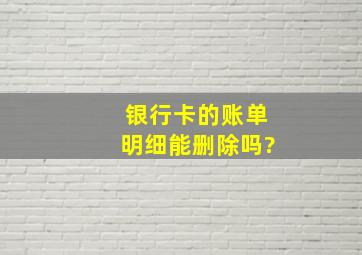 银行卡的账单
明细能删除吗?